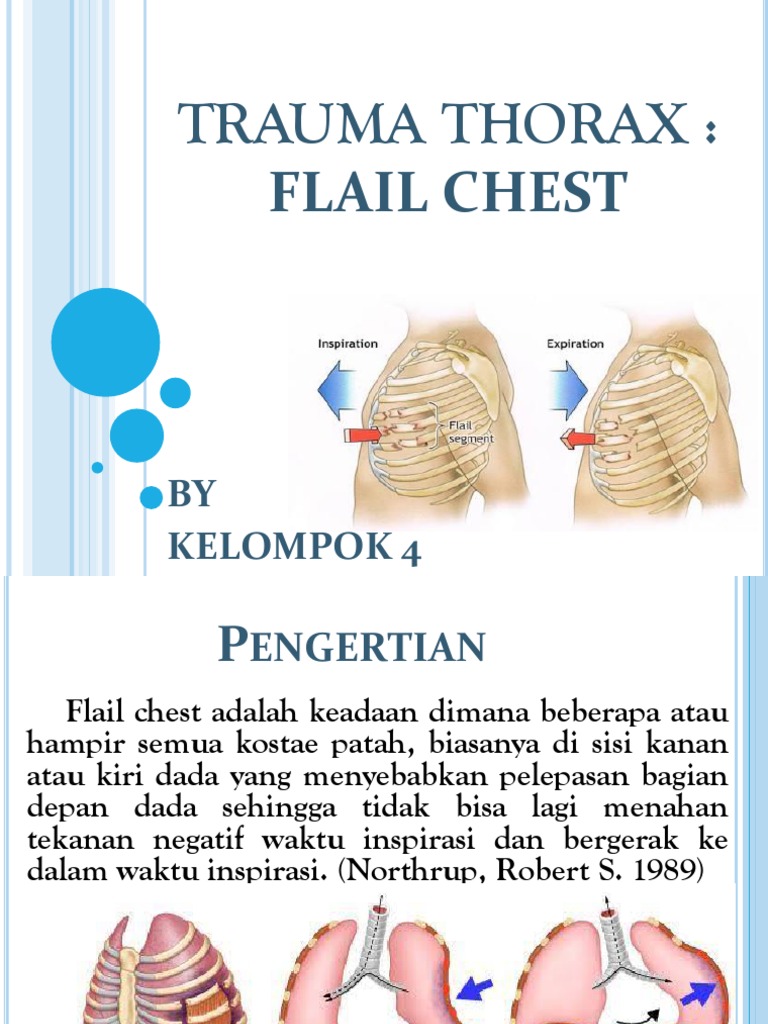 TRAUMA THORAX : FLAIL CHEST

Inspiration

Flail segment

Expiration

BY KELOMPOK 4

PENGERTIAN

Flail chest adalah keadaan dimana beberapa atau hampir semua kostae patah, biasanya di sisi kanan atau kiri dada yang menyebabkan pelepasan bagian depan dada sehingga tidak bisa lagi menahan tekanan negatif waktu inspirasi dan bergerak ke dalam waktu inspirasi. (Northrup, Robert S. 1989)